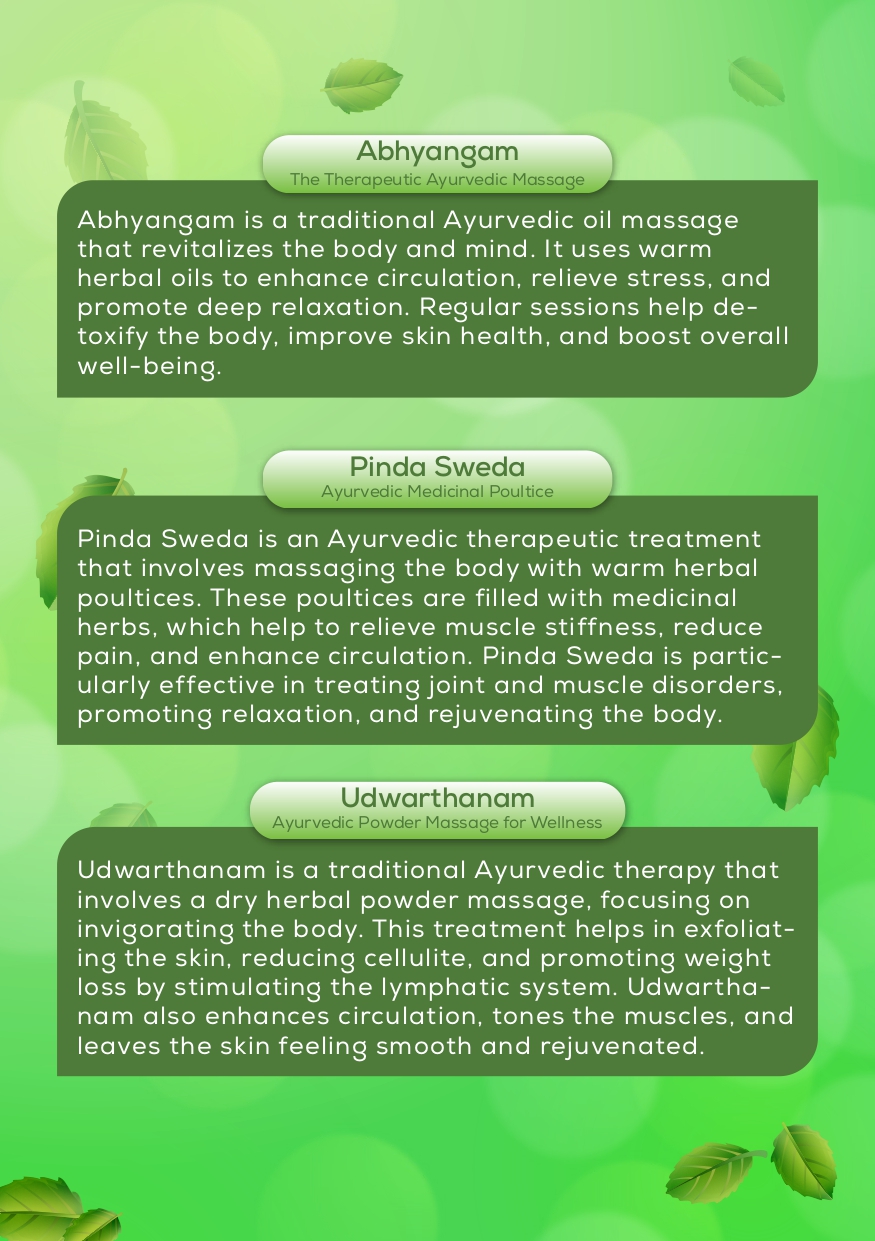 Abhyangam
The Therapeutic Ayurvedic Massage

Abhyangam is a traditional Ayurvedic oil massage that revitalizes the body and mind. It uses warm herbal oils to enhance circulation, relieve stress, and promote deep relaxation. Regular sessions help detoxify the body, improve skin health, and boost overall well-being.

Pinda Sweda
Ayurvedic Medicinal Poultice

Pinda Sweda is an Ayurvedic therapeutic treatment that involves massaging the body with warm herbal poultices. These poultices are filled with medicinal herbs, which help to relieve muscle stiffness, reduce pain, and enhance circulation. Pinda Sweda is particularly effective in treating joint and muscle disorders, promoting relaxation, and rejuvenating the body.

Udwarthanam
Ayurvedic Powder Massage for Wellness

Udwarthanam is a traditional Ayurvedic therapy that involves a dry herbal powder massage, focusing on invigorating the body. This treatment helps in exfoliating the skin, reducing cellulite, and promoting weight loss by stimulating the lymphatic system. Udwarthanam also enhances circulation, tones the muscles, and leaves the skin feeling smooth and rejuvenated.